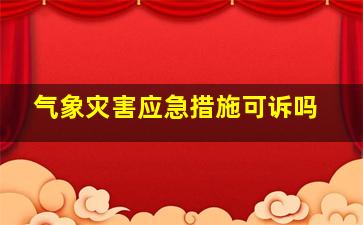 气象灾害应急措施可诉吗